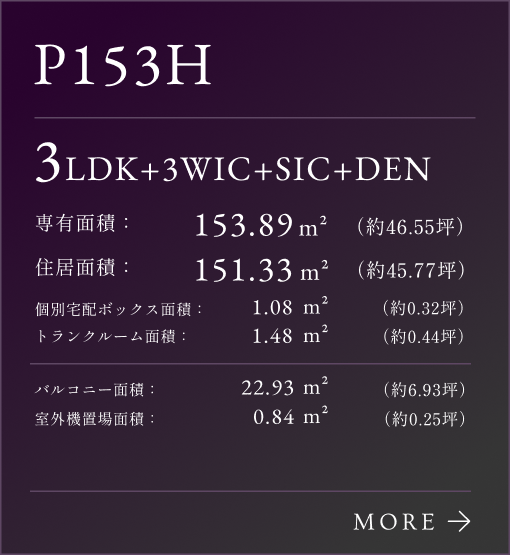 P153H

3LDK+3WIC+SIC+DEN

専有面積： 153.89 $m^2$ （約46.55坪）

住居面積： 151.33 $m^2$ （約45.77坪）

個別宅配ボックス面積： 1.08 $m^2$ （約0.32坪）

トランクルーム面積： 1.48 $m^2$ （約0.44坪）

バルコニー面積： 22.93 $m^2$ （約6.93坪）

室外機置場面積： 0.84 $m^2$ （約0.25坪）

MORE →